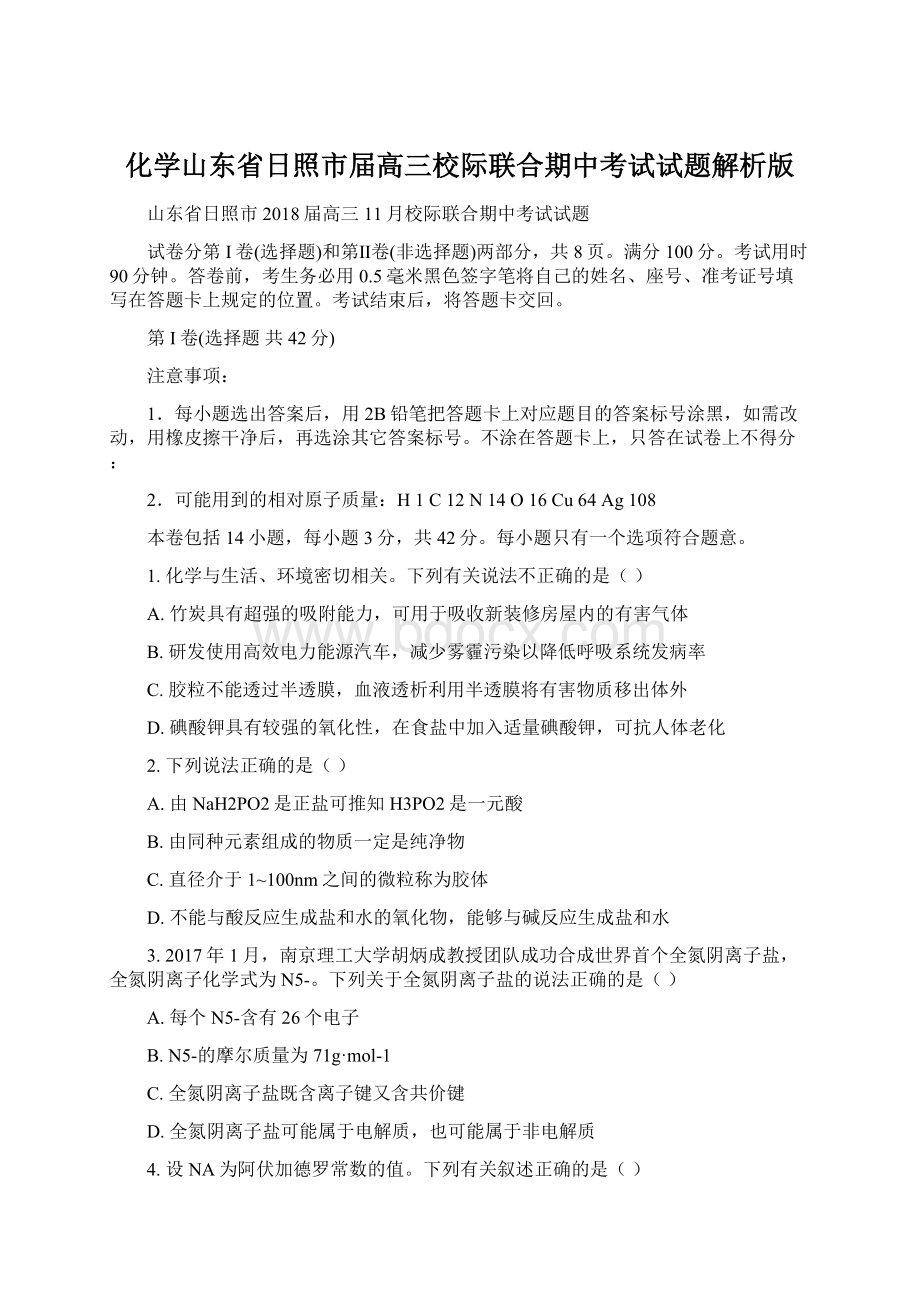 化学山东省日照市届高三校际联合期中考试试题解析版

山东省日照市 2018 届高三 11 月校际联合期中考试试题

试卷分第 I 卷(选择题)和第Ⅱ卷(非选择题)两部分，共 8 页。满分 100 分。考试用时 90 分钟。答卷前，考生务必用 0.5 毫米黑色签字笔将自己的姓名、座号、准考证号填写在答题卡上规定的位置。考试结束后，将答题卡交回。

第 I 卷(选择题 共 42 分)

注意事项：

1．每小题选出答案后，用 2B 铅笔把答题卡上对应题目的答案标号涂黑，如需改动，用橡皮擦干净后，再选涂其它答案标号。不涂在答题卡上，只答在试卷上不得分：

2．可能用到的相对原子质量：H 1 C 12 N 14 O 16 Cu 64 Ag 108

本卷包括 14 小题，每小题 3 分，共 42 分。每小题只有一个选项符合题意。

1. 化学与生活、环境密切相关。下列有关说法不正确的是（ ）

A. 竹炭具有超强的吸附能力，可用于吸收新装修房屋内的有害气体

B. 研发使用高效电力能源汽车，减少雾霾污染以降低呼吸系统发病率

C. 胶粒不能透过半透膜，血液透析利用半透膜将有害物质移出体外

D. 碘酸钾具有较强的氧化性，在食盐中加入适量碘酸钾，可抗人体老化

2. 下列说法正确的是（ ）

A. 由 NaH2PO2 是正盐可推知 H3PO2 是一元酸

B. 由同种元素组成的物质一定是纯净物

C. 直径介于 1~100nm 之间的微粒称为胶体

D. 不能与酸反应生成盐和水的氧化物，能够与碱反应生成盐和水

3. 2017 年 1 月，南京理工大学胡炳成教授团队成功合成世界首个全氮阴离子盐，全氮阴离子化学式为 N5-。下列关于全氮阴离子盐的说法正确的是（ ）

A. 每个 N5-含有 26 个电子

B. N5-的摩尔质量为 71g·mol-1

C. 全氮阴离子盐既含离子键又含共价键

D. 全氮阴离子盐可能属于电解质，也可能属于非电解质

4. 设 NA 为阿伏加德罗常数的值。下列有关叙述正确的是（ ）